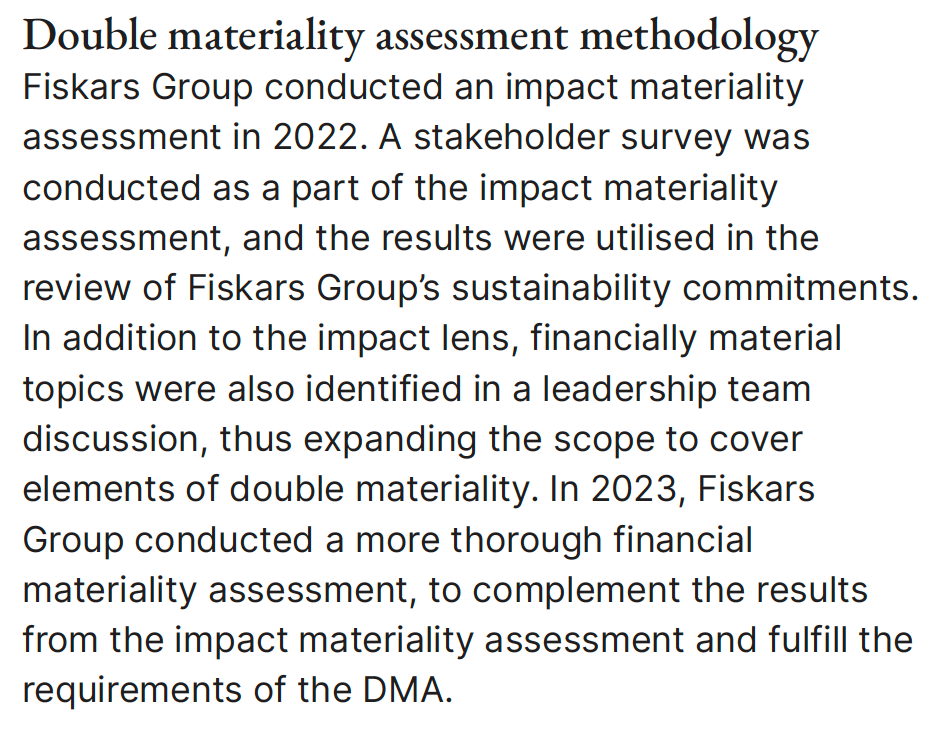 Double materiality assessment methodology

Fiskars Group conducted an impact materiality assessment in 2022. A stakeholder survey was conducted as a part of the impact materiality assessment, and the results were utilised in the review of Fiskars Group's sustainability commitments. In addition to the impact lens, financially material topics were also identified in a leadership team discussion, thus expanding the scope to cover elements of double materiality. In 2023, Fiskars Group conducted a more thorough financial materiality assessment, to complement the results from the impact materiality assessment and fulfill the requirements of the DMA.